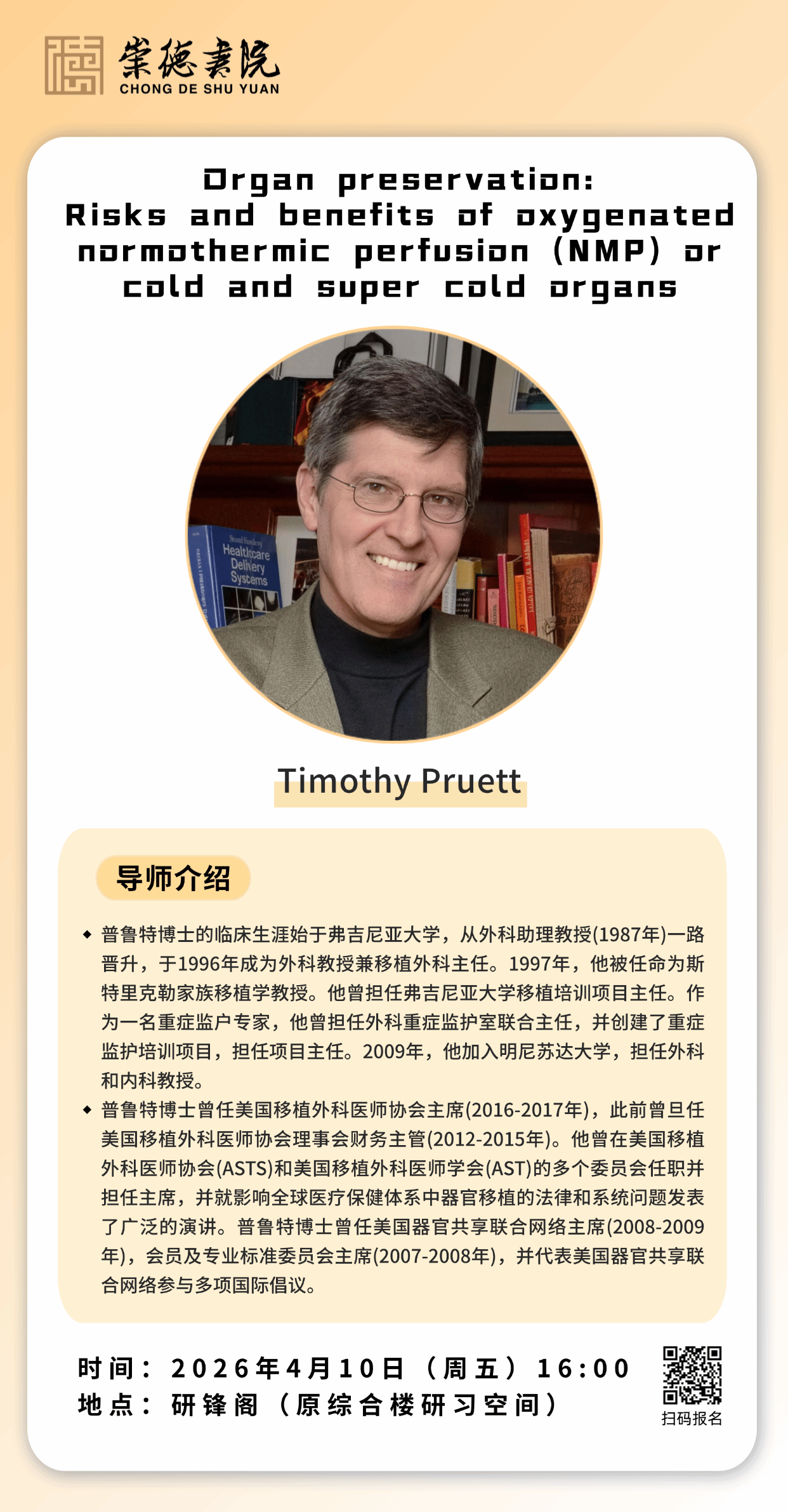 崇德书院
CHONG DE SHU YUAN

Organ preservation:
Risks and benefits of oxygenated normothermic perfusion (NMP) or cold and super cold organs

Healthcare Delivery Systems

Timothy Pruett

导师介绍

◆ 普鲁特博士的临床生涯始于弗吉尼亚大学，从外科助理教授(1987年)一路晋升，于1996年成为外科教授兼移植外科主任。1997年，他被任命为斯特里克勒家族移植学教授。他曾担任弗吉尼亚大学移植培训项目主任。作为一名重症监户专家，他曾担任外科重症监护室联合主任，并创建了重症监护培训项目，担任项目主任。2009年，他加入明尼苏达大学，担任外科和内科教授。

◆ 普鲁特博士曾任美国移植外科医师协会主席(2016-2017年)，此前曾旦任美国移植外科医师协会理事会财务主管(2012-2015年)。他曾在美国移植外科医师协会(ASTS)和美国移植外科医师学会(AST)的多个委员会任职并担任主席，并就影响全球医疗保健体系中器官移植的法律和系统问题发表了广泛的演讲。普鲁特博士曾任美国器官共享联合网络主席(2008-2009年)，会员及专业标准委员会主席(2007-2008年)，并代表美国器官共享联合网络参与多项国际倡议。

时间：2026年4月10日（周五）16:00
地点：研锋阁（原综合楼研习空间）

扫码报名